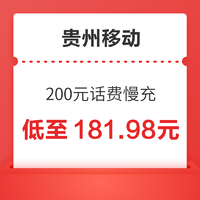 贵州移动

200元话费慢充

低至 181.98元